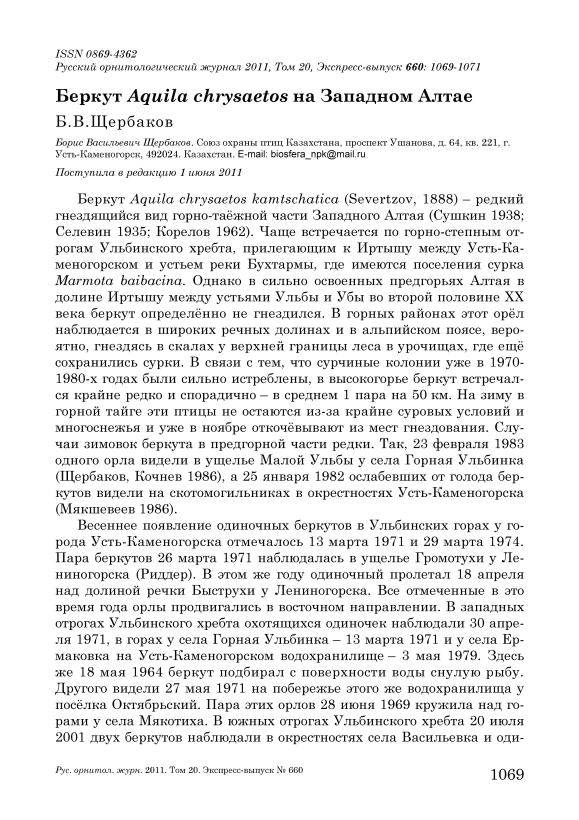 ISSN 0869-4362
Русский орнитологический журнал 2011, Том 20, Экспресс-выпуск 660: 1069-1071

Беркут Aquila chrysaetos на Западном Алтае

Б.В.Щербаков

Борис Васильевич Щербаков. Союз охраны птиц Казахстана, проспект Ушанова, д. 64, кв. 221, г. Усть-Каменогорск, 492024. Казахстан. E-mail: biosfera_npk@mail.ru

Поступила в редакцию 1 июня 2011

Беркут Aquila chrysaetos kamtschatica (Severtzov, 1888) – редкий гнездящийся вид горно-таёжной части Западного Алтая (Сушкин 1938; Селевин 1935; Корелов 1962). Чаще встречается по горно-степным отрогам Ульбинского хребта, прилегающим к Иртышу между Усть-Каменогорском и устьем реки Бухтармы, где имеются поселения сурка Marmota baibacina. Однако в сильно освоенных предгорьях Алтая в долине Иртышу между устьями Ульбы и Убы во второй половине XX века беркут определённо не гнездился. В горных районах этот орёл наблюдается в широких речных долинах и в альпийском поясе, вероятно, гнездясь в скалах у верхней границы леса в урочищах, где ещё сохранились сурки. В связи с тем, что сурчиные колонии уже в 1970-1980-х годах были сильно истреблены, в высокогорье беркут встречался крайне редко и спорадично – в среднем 1 пара на 50 км. На зиму в горной тайге эти птицы не остаются из-за крайне суровых условий и многоснежья и уже в ноябре откочёвывают из мест гнездования. Случаи зимовок беркута в предгорной части редки. Так, 23 февраля 1983 одного орла видели в ущелье Малой Ульбы у села Горная Ульбинка (Щербаков, Кочнев 1986), а 25 января 1982 ослабевших от голода беркутов видели на скотомогильниках в окрестностях Усть-Каменогорска (Мякшевеев 1986).

Весеннее появление одиночных беркутов в Ульбинских горах у города Усть-Каменогорска отмечалось 13 марта 1971 и 29 марта 1974. Пара беркутов 26 марта 1971 наблюдалась в ущелье Громотухи у Лениногорска (Риддер). В этом же году одиночный пролетал 18 апреля над долиной речки Быструхи у Лениногорска. Все отмеченные в это время года орлы продвигались в восточном направлении. В западных отрогах Ульбинского хребта охотящихся одиночек наблюдали 30 апреля 1971, в горах у села Горная Ульбинка – 13 марта 1971 и у села Ермаковка на Усть-Каменогорском водохранилище – 3 мая 1979. Здесь же 18 мая 1964 беркут подбирал с поверхности воды снулую рыбу. Другого видели 27 мая 1971 на побережье этого же водохранилища у посёлка Октябрьский. Пара этих орлов 28 июня 1969 кружила над горами у села Мякотиха. В южных отрогах Ульбинского хребта 20 июля 2001 двух беркутов наблюдали в окрестностях села Васильевка и оди-

Рус. орнитол. журн. 2011. Том 20. Экспресс-выпуск № 660

1069